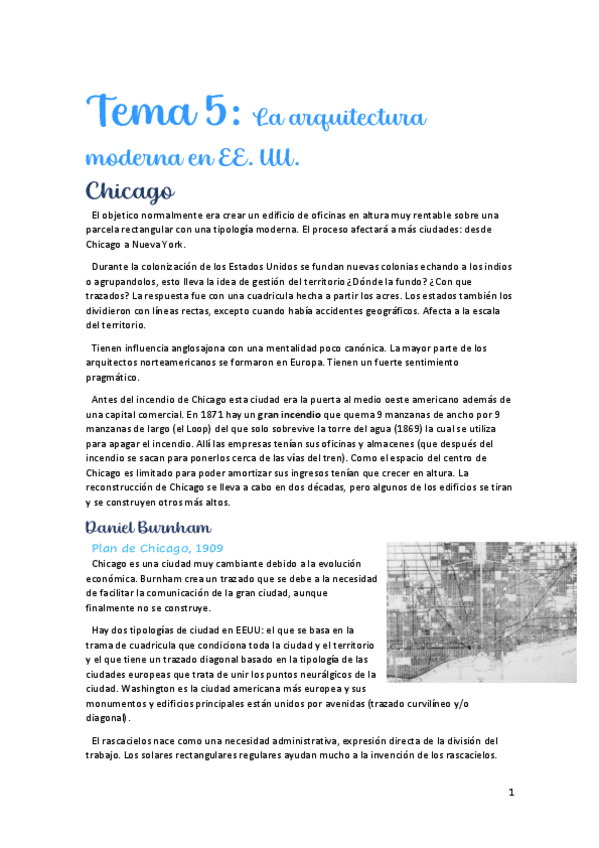 Tema 5: La arquitectura moderna en EE. UU.

Chicago

El objetico normalmente era crear un edificio de oficinas en altura muy rentable sobre una parcela rectangular con una tipología moderna. El proceso afectará a más ciudades: desde Chicago a Nueva York.

Durante la colonización de los Estados Unidos se fundan nuevas colonias echando a los indios o agrupandolos, esto lleva la idea de gestión del territorio ¿Dónde la fundo? ¿Con que trazados? La respuesta fue con una cuadricula hecha a partir los acres. Los estados también los dividieron con líneas rectas, excepto cuando había accidentes geográficos. Afecta a la escala del territorio.

Tienen influencia anglosajona con una mentalidad poco canónica. La mayor parte de los arquitectos norteamericanos se formaron en Europa. Tienen un fuerte sentimiento pragmático.

Antes del incendio de Chicago esta ciudad era la puerta al medio oeste americano además de una capital comercial. En 1871 hay un gran incendio que quema 9 manzanas de ancho por 9 manzanas de largo (el Loop) del que solo sobrevive la torre del agua (1869) la cual se utiliza para apagar el incendio. Allí las empresas tenían sus oficinas y almacenes (que después del incendio se sacan para ponerlos cerca de las vías del tren). Como el espacio del centro de Chicago es limitado para poder amortizar sus ingresos tenían que crecer en altura. La reconstrucción de Chicago se lleva a cabo en dos décadas, pero algunos de los edificios se tiran y se construyen otros más altos.

Daniel Burnham

Plan de Chicago, 1909

Chicago es una ciudad muy cambiante debido a la evolución económica. Burnham crea un trazado que se debe a la necesidad de facilitar la comunicación de la gran ciudad, aunque finalmente no se construye.

Hay dos tipologías de ciudad en EEUU: el que se basa en la trama de cuadrícula que condiciona toda la ciudad y el territorio y el que tiene un trazado diagonal basado en la tipología de las ciudades europeas que trata de unir los puntos neurálgicos de la ciudad. Washington es la ciudad americana más europea y sus monumentos y edificios principales están unidos por avenidas (trazado curvilíneo y/o diagonal).

El rascacielos nace como una necesidad administrativa, expresión directa de la división del trabajo. Los solares rectangulares regulares ayudan mucho a la invención de los rascacielos.

1